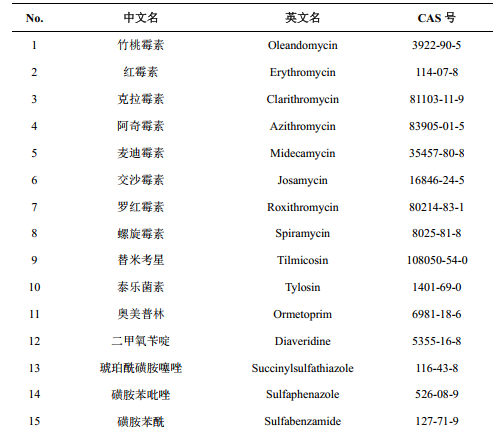 | No. | 中文名 | 英文名 | CAS 号 |
|---|---|---|---|
| 1 | 竹桃霉素 | Oleandomycin | 3922-90-5 |
| 2 | 红霉素 | Erythromycin | 114-07-8 |
| 3 | 克拉霉素 | Clarithromycin | 81103-11-9 |
| 4 | 阿奇霉素 | Azithromycin | 83905-01-5 |
| 5 | 麦迪霉素 | Midecamycin | 35457-80-8 |
| 6 | 交沙霉素 | Josamycin | 16846-24-5 |
| 7 | 罗红霉素 | Roxithromycin | 80214-83-1 |
| 8 | 螺旋霉素 | Spiramycin | 8025-81-8 |
| 9 | 替米考星 | Tilmicosin | 108050-54-0 |
| 10 | 泰乐菌素 | Tylosin | 1401-69-0 |
| 11 | 奥美普林 | Ormetoprim | 6981-18-6 |
| 12 | 二甲氧苄啶 | Diaveridine | 5355-16-8 |
| 13 | 琥珀酰磺胺噻唑 | Succinylsulfathiazole | 116-43-8 |
| 14 | 磺胺苯吡唑 | Sulfaphenazole | 526-08-9 |
| 15 | 磺胺苯酰 | Sulfabenzamide | 127-71-9 |